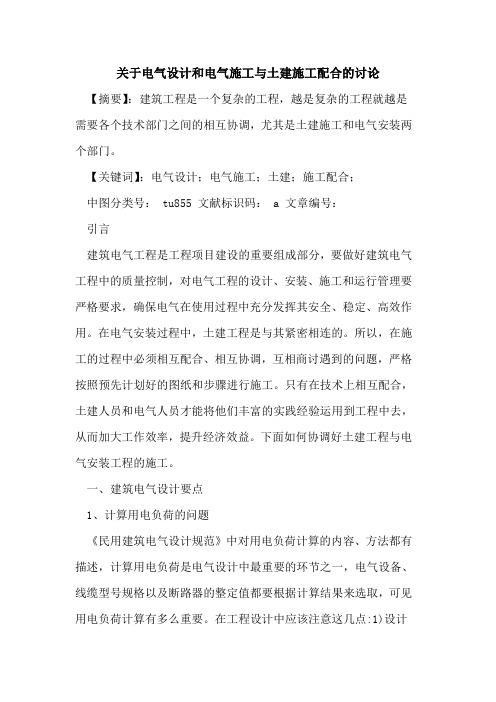 关于电气设计和电气施工与土建施工配合的讨论

【摘要】：建筑工程是一个复杂的工程，越是复杂的工程就越是需要各个技术部门之间的相互协调，尤其是土建施工和电气安装两个部门。

【关键词】：电气设计；电气施工；土建；施工配合；

中图分类号： tu855 文献标识码： a 文章编号：

引言

建筑电气工程是工程项目建设的重要组成部分，要做好建筑电气工程中的质量控制，对电气工程的设计、安装、施工和运行管理要严格要求，确保电气在使用过程中充分发挥其安全、稳定、高效作用。在电气安装过程中，土建工程是与其紧密相连的。所以，在施工的过程中必须相互配合、相互协调，互相商讨遇到的问题，严格按照预先计划好的图纸和步骤进行施工。只有在技术上相互配合，土建人员和电气人员才能将他们丰富的实践经验运用到工程中去，从而加大工作效率，提升经济效益。下面如何协调好土建工程与电气安装工程的施工。

一、建筑电气设计要点

1、计算用电负荷的问题

《民用建筑电气设计规范》中对用电负荷计算的内容、方法都有描述，计算用电负荷是电气设计中最重要的环节之一，电气设备、线缆型号规格以及断路器的整定值都要根据计算结果来选取，可见用电负荷计算有多么重要。在工程设计中应该注意这几点:1)设计